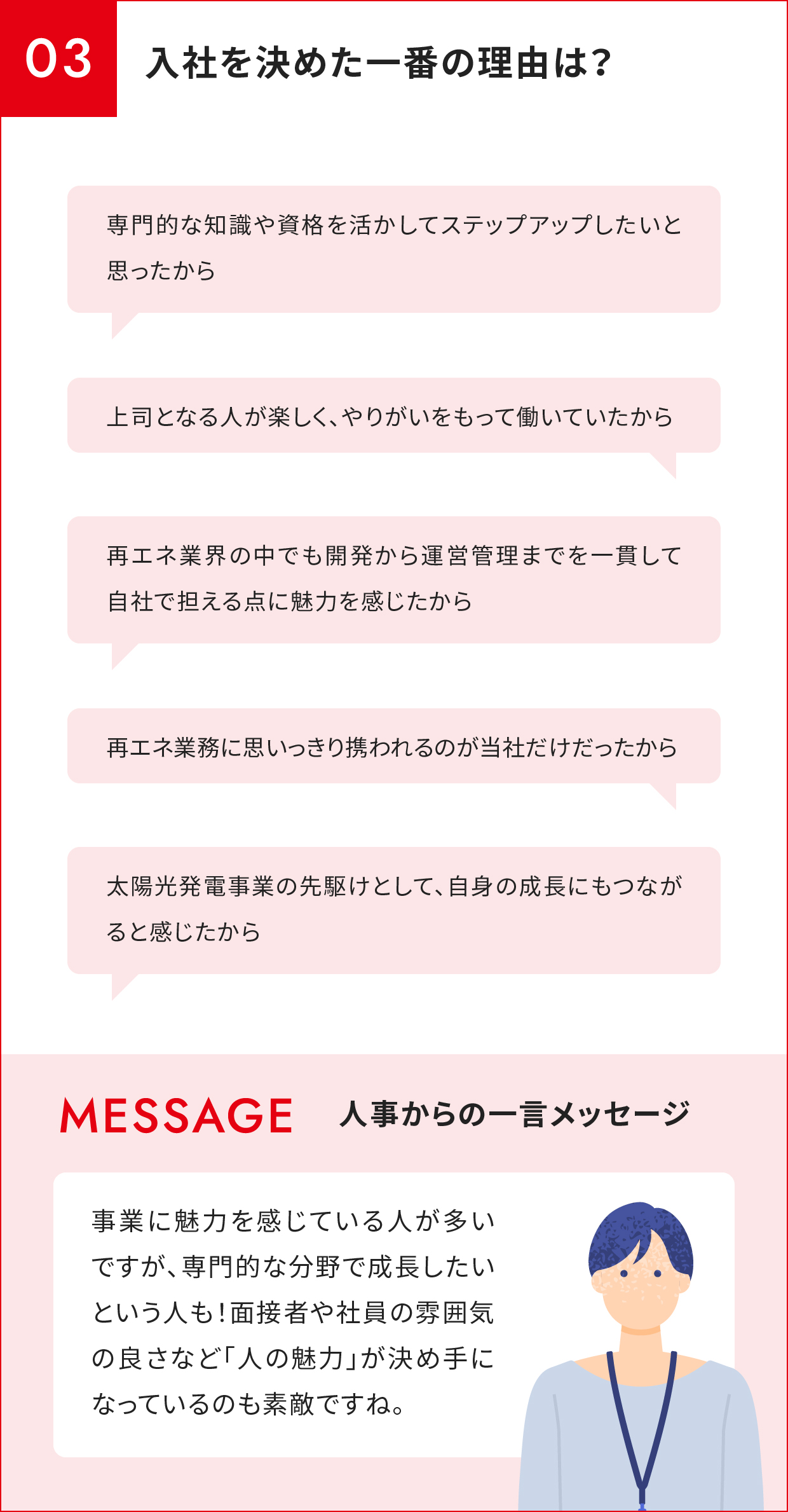 03

入社を決めた一番の理由は？

専門的な知識や資格を活かしてステップアップしたいと思ったから

上司となる人が楽しく、やりがいをもって働いていたから

再エネ業界の中でも開発から運営管理までを一貫して自社で担える点に魅力を感じたから

再エネ業務に思いっきり携われるのが当社だけだったから

太陽光発電事業の先駆けとして、自身の成長にもつながると感じたから

MESSAGE 人事からの一言メッセージ

事業に魅力を感じている人が多いですが、専門的な分野で成長したいという人も！面接者や社員の雰囲気の良さなど「人の魅力」が決め手になっているのも素敵ですね。